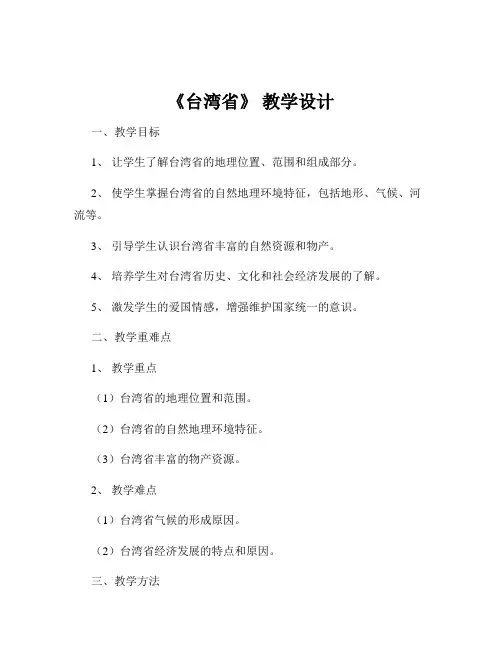 《台湾省》 教学设计

一、教学目标

1、 让学生了解台湾省的地理位置、范围和组成部分。

2、 使学生掌握台湾省的自然地理环境特征，包括地形、气候、河流等。

3、 引导学生认识台湾省丰富的自然资源和物产。

4、 培养学生对台湾省历史、文化和社会经济发展的了解。

5、 激发学生的爱国情感，增强维护国家统一的意识。

二、教学重难点

1、 教学重点

（1）台湾省的地理位置和范围。

（2）台湾省的自然地理环境特征。

（3）台湾省丰富的物产资源。

2、 教学难点

（1）台湾省气候的形成原因。

（2）台湾省经济发展的特点和原因。

三、教学方法